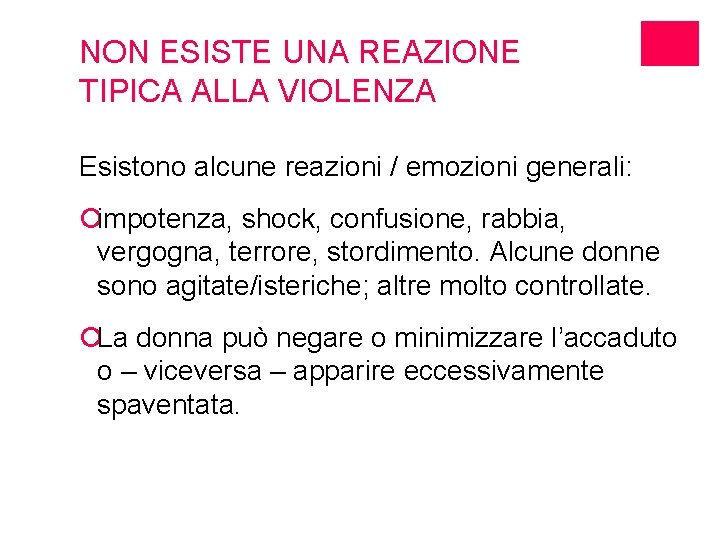 NON ESISTE UNA REAZIONE TIPICA ALLA VIOLENZA

Esistono alcune reazioni / emozioni generali:

impotenza, shock, confusione, rabbia, vergogna, terrore, stordimento. Alcune donne sono agitate/isteriche; altre molto controllate.

La donna può negare o minimizzare l’accaduto o – viceversa – apparire eccessivamente spaventata.